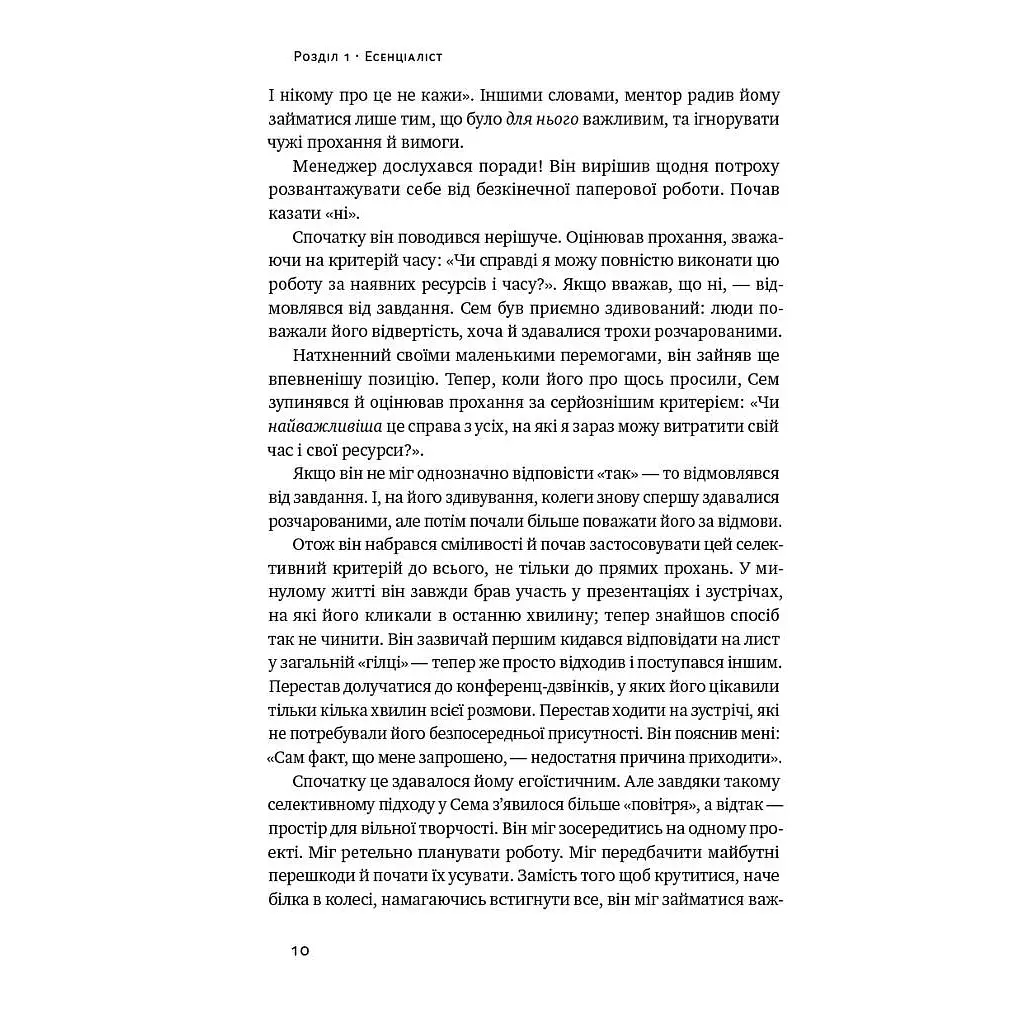 Розділ 1 · Есенціаліст

І нікому про це не кажи». Іншими словами, ментор радив йому займатися лише тим, що було для нього важливим, та ігнорувати чужі прохання й вимоги.

Менеджер дослухався поради! Він вирішив щодня потроху розвантажувати себе від безкінечної паперової роботи. Почав казати «ні».

Спочатку він поводився нерішуче. Оцінював прохання, зважаючи на критерій часу: «Чи справді я можу повністю виконати цю роботу за наявних ресурсів і часу?». Якщо вважав, що ні, — відмовлявся від завдання. Сем був приємно здивований: люди поважали його відвертість, хоча й здавалися трохи розчарованими.

Натхненний своїми маленькими перемогами, він зайняв ще впевненішу позицію. Тепер, коли його про щось просили, Сем зупинявся й оцінював прохання за серйознішим критерієм: «Чи найважливіша це справа з усіх, на які я зараз можу витратити свій час і свої ресурси?».

Якщо він не міг однозначно відповісти «так» — то відмовлявся від завдання. І, на його здивування, колеги знову спершу здавалися розчарованими, але потім почали більше поважати його за відмови.

Отож він набрався сміливості й почав застосовувати цей селективний критерій до всього, не тільки до прямих прохань. У минулому житті він завжди брав участь у презентаціях і зустрічах, на які його кликали в останню хвилину; тепер знайшов спосіб так не чинити. Він зазвичай першим кидався відповідати на лист у загальній «гілці» — тепер же просто відходив і поступався іншим. Перестав долучатися до конференц-дзвінків, у яких його цікавили тільки кілька хвилин всієї розмови. Перестав ходити на зустрічі, які не потребували його безпосередньої присутності. Він пояснив мені: «Сам факт, що мене запрошено, — недостатня причина приходити».

Спочатку це здавалося йому егоїстичним. Але завдяки такому селективному підходу у Сема з'явилося більше «повітря», а відтак — простір для вільної творчості. Він міг зосередитись на одному проекті. Міг ретельно планувати роботу. Міг передбачити майбутні перешкоди й почати їх усувати. Замість того щоб крутитися, наче білка в колесі, намагаючись встигнути все, він міг займатися важ-

10